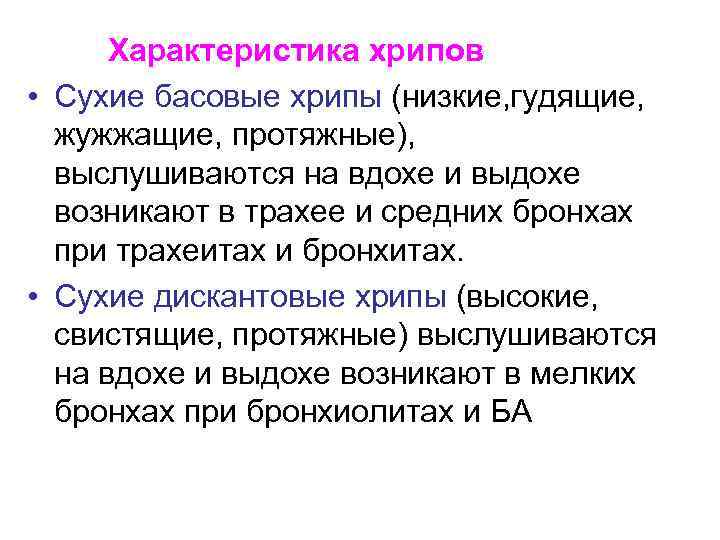 Характеристика хрипов

• Сухие басовые хрипы (низкие,гудящие, жужжащие, протяжные), выслушиваются на вдохе и выдохе возникают в трахее и средних бронхах при трахеитах и бронхитах.
• Сухие дискантовые хрипы (высокие, свистящие, протяжные) выслушиваются на вдохе и выдохе возникают в мелких бронхах при бронхиолитах и БА